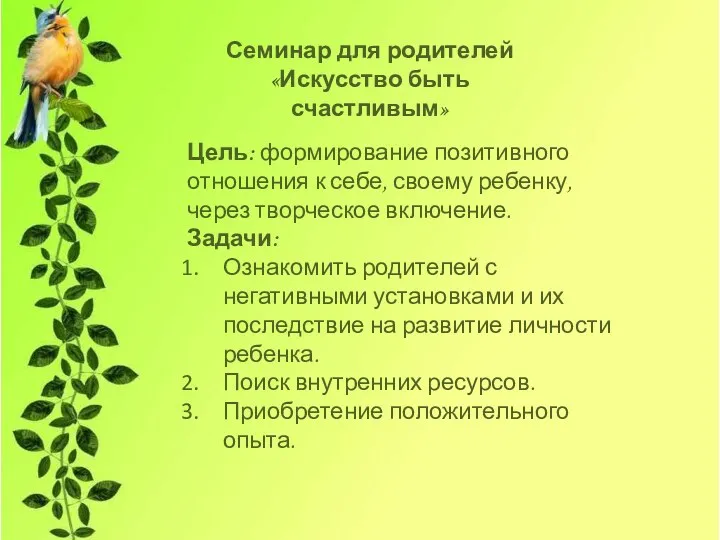 Семинар для родителей «Искусство быть счастливым»

Цель: формирование позитивного отношения к себе, своему ребенку, через творческое включение.

Задачи:

1. Ознакомить родителей с негативными установками и их последствие на развитие личности ребенка.
2. Поиск внутренних ресурсов.
3. Приобретение положительного опыта.